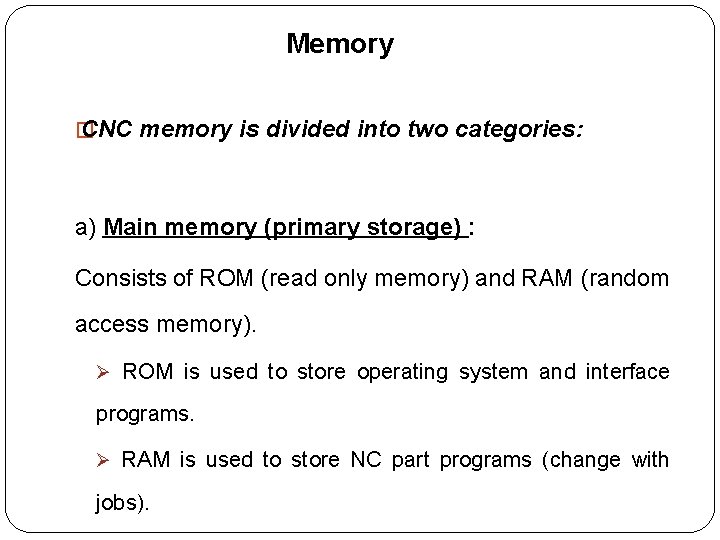 Memory

CNC memory is divided into two categories:

a) Main memory (primary storage) :

Consists of ROM (read only memory) and RAM (random access memory).

➢ ROM is used to store operating system and interface programs.

➢ RAM is used to store NC part programs (change with jobs).